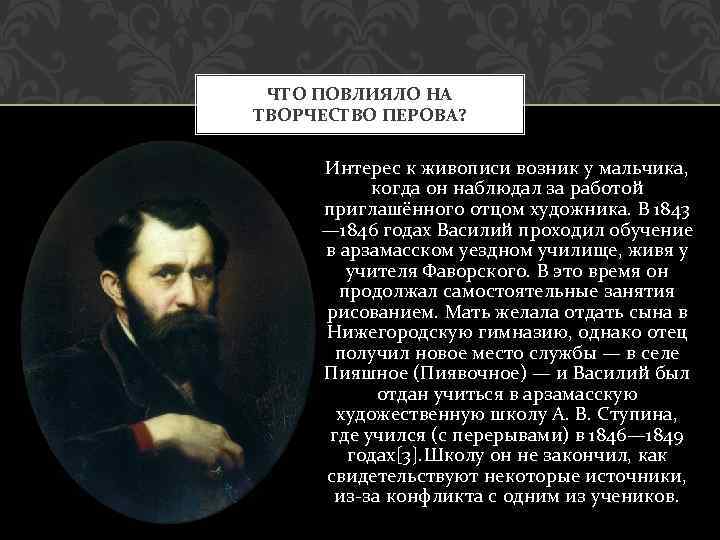 ЧТО ПОВЛИЯЛО НА ТВОРЧЕСТВО ПЕРОВА?

Интерес к живописи возник у мальчика, когда он наблюдал за работой приглашённого отцом художника. В 1843—1846 годах Василий проходил обучение в арзамасском уездном училище, живя у учителя Фаворского. В это время он продолжал самостоятельные занятия рисованием. Мать желала отдать сына в Нижегородскую гимназию, однако отец получил новое место службы — в селе Пияшное (Пиявочное) — и Василий был отдан учиться в арзамасскую художественную школу А. В. Ступина, где учился (с перерывами) в 1846—1849 годах[3].Школу он не закончил, как свидетельствуют некоторые источники, из-за конфликта с одним из учеников.